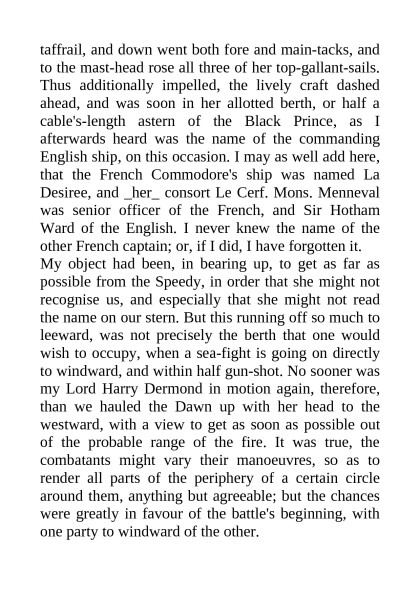 taffrail, and down went both fore and main-tacks, and to the mast-head rose all three of her top-gallant-sails. Thus additionally impelled, the lively craft dashed ahead, and was soon in her allotted berth, or half a cable's-length astern of the Black Prince, as I afterwards heard was the name of the commanding English ship, on this occasion. I may as well add here, that the French Commodore's ship was named La Desiree, and _her_ consort Le Cerf. Mons. Menneval was senior officer of the French, and Sir Hotham Ward of the English. I never knew the name of the other French captain; or, if I did, I have forgotten it.
My object had been, in bearing up, to get as far as possible from the Speedy, in order that she might not recognise us, and especially that she might not read the name on our stern. But this running off so much to leeward, was not precisely the berth that one would wish to occupy, when a sea-fight is going on directly to windward, and within half gun-shot. No sooner was my Lord Harry Dermond in motion again, therefore, than we hauled the Dawn up with her head to the westward, with a view to get as soon as possible out of the probable range of the fire. It was true, the combatants might vary their manoeuvres, so as to render all parts of the periphery of a certain circle around them, anything but agreeable; but the chances were greatly in favour of the battle's beginning, with one party to windward of the other.